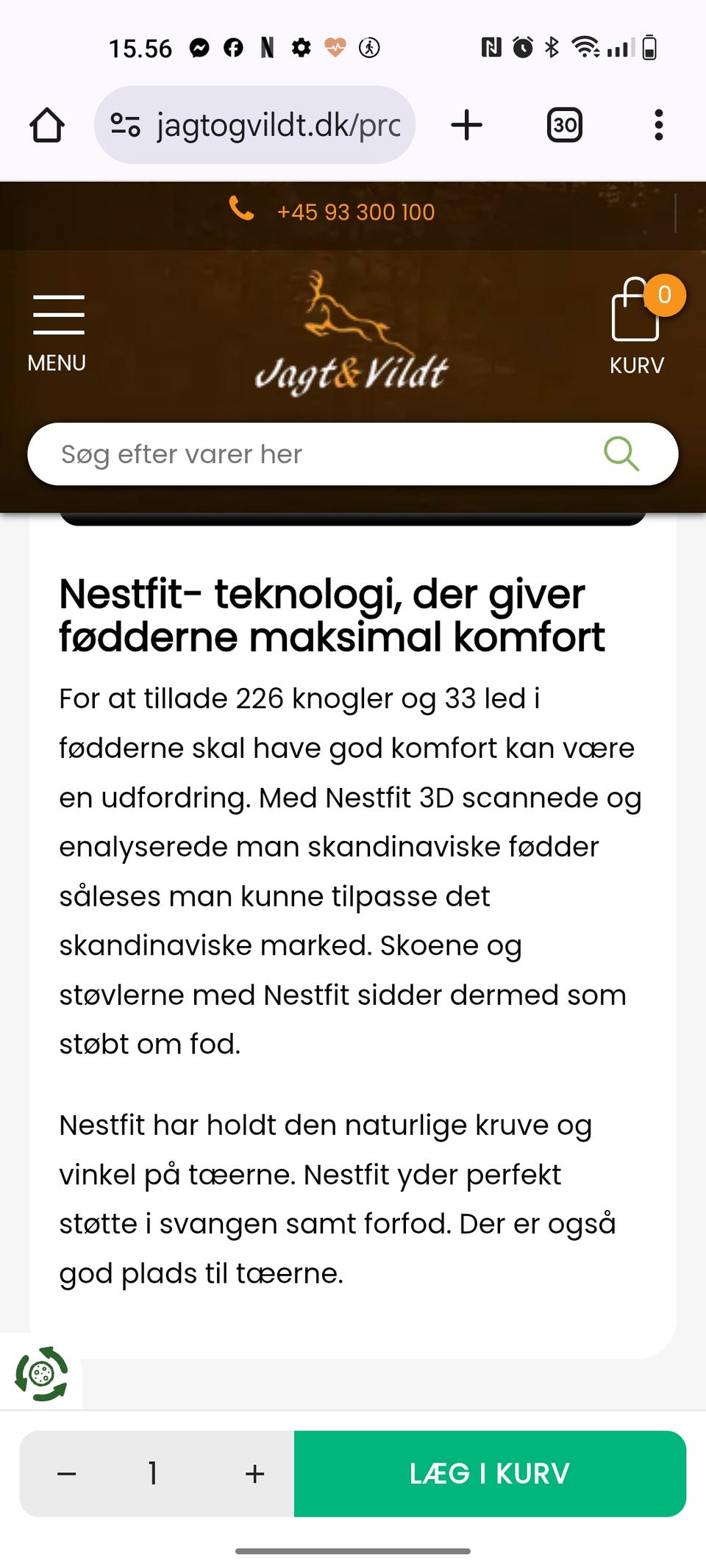 15.56

jagtogvildt.dk/prc

30

+45 93 300 100

MENU

Jagt&Vildt

0

KURV

Søg efter varer her

Nestfit- teknologi, der giver fødderne maksimal komfort

For at tillade 226 knogler og 33 led i fødderne skal have god komfort kan være en udfordring. Med Nestfit 3D scannede og enalyserede man skandinaviske fødder såleses man kunne tilpasse det skandinaviske marked. Skoene og støvlerne med Nestfit sidder dermed som støbt om fod.

Nestfit har holdt den naturlige kruve og vinkel på tæerne. Nestfit yder perfekt støtte i svangen samt forfod. Der er også god plads til tæerne.

−

1

+

LÆG I KURV